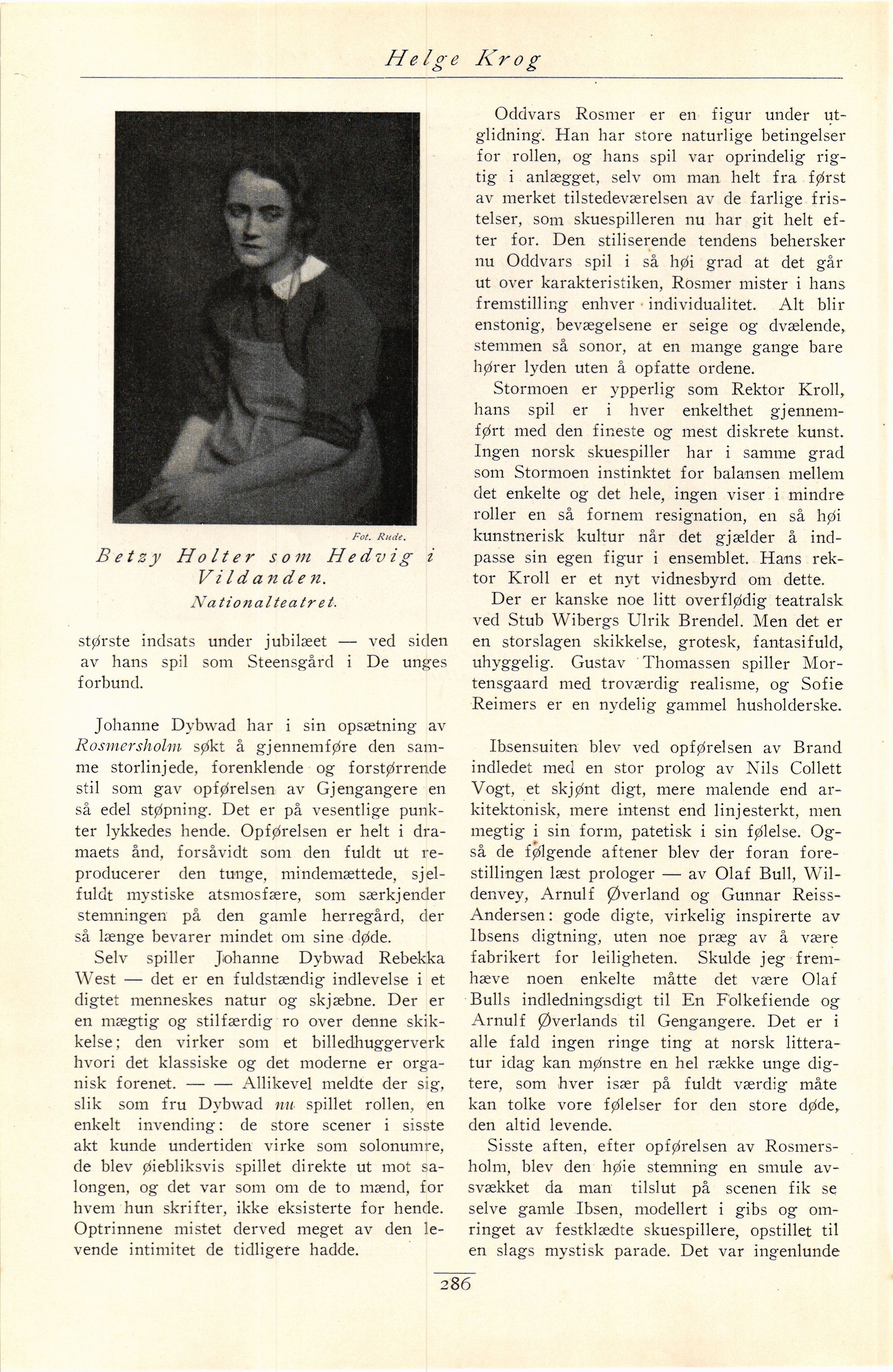 Helge Krog

Fot. Rude.

Betzy Holter som Hedvig i Vildanden. Nationalteatret.

største indsats under jubilæet — ved siden av hans spil som Steensgård i De unges forbund.

Johanne Dybwad har i sin opsætning av Rosmersholm søkt å gjennemføre den samme storlinjede, forenklende og forstørrende stil som gav opførelsen av Gjengangere en så edel støpning. Det er på vesentlige punkter lykkedes hende. Opførelsen er helt i dramaets ånd, forsåvidt som den fuldt ut reproducerer den tunge, mindemættede, sjelfuldt mystiske atsmosfære, som særkjender stemningen på den gamle herregård, der så længe bevarer mindet om sine døde.

Selv spiller Johanne Dybwad Rebekka West — det er en fuldstændig indlevelse i et digtet menneskes natur og skjæbne. Der er en mægtig og stilfærdig ro over denne skikkelse; den virker som et billedhuggerverk hvori det klassiske og det moderne er organisk forenet. — — Allikevel meldte der sig, slik som fru Dybwad nu spillet rollen, en enkelt invending: de store scener i sisste akt kunde undertiden virke som solonumre, de blev øiebliksvis spillet direkte ut mot salongen, og det var som om de to mænd, for hvem hun skrifter, ikke eksisterte for hende. Optrinnene mistet derved meget av den levende intimitet de tidligere hadde.

Oddvars Rosmer er en figur under utglidning. Han har store naturlige betingelser for rollen, og hans spil var oprindelig rigtig i anlægget, selv om man helt fra først av merket tilstedeværelsen av de farlige fristelser, som skuespilleren nu har git helt efter for. Den stiliserende tendens behersker nu Oddvars spil i så høi grad at det går ut over karakteristiken, Rosmer mister i hans fremstilling enhver individualitet. Alt blir enstonig, bevægelsene er seige og dvælende, stemmen så sonor, at en mange gange bare hører lyden uten å opfatte ordene.

Stormoen er ypperlig som Rektor Kroll, hans spil er i hver enkelthet gjennemført med den fineste og mest diskrete kunst. Ingen norsk skuespiller har i samme grad som Stormoen instinktet for balansen mellem det enkelte og det hele, ingen viser i mindre roller en så fornem resignation, en så høi kunstnerisk kultur når det gjælder å indpasse sin egen figur i ensemblet. Hans rektor Kroll er et nyt vidnesbyrd om dette.

Der er kanske noe litt overflødig teatralsk ved Stub Wibergs Ulrik Brendel. Men det er en storslagen skikkelse, grotesk, fantasifuld, uhyggelig. Gustav Thomassen spiller Mortensgaard med troværdig realisme, og Sofie Reimers er en nydelig gammel husholderske.

Ibsensuiten blev ved opførelsen av Brand indledet med en stor prolog av Nils Collett Vogt, et skjønt digt, mere malende end arkitektonisk, mere intenst end linjesterkt, men megtig i sin form, patetisk i sin følelse. Også de følgende aftener blev der foran forestillingen læst prologer — av Olaf Bull, Wildenvey, Arnulf Øverland og Gunnar Reiss-Andersen: gode digte, virkelig inspirerte av Ibsens digtning, uten noe præg av å være fabrikert for leiligheten. Skulde jeg fremhæve noen enkelte måtte det være Olaf Bulls indledningsdigt til En Folkefiende og Arnulf Øverlands til Gengangere. Det er i alle fald ingen ringe ting at norsk litteratur idag kan mønstre en hel række unge digtere, som hver især på fuldt værdig måte kan tolke vore følelser for den store døde, den altid levende.

Sisste aften, efter opførelsen av Rosmersholm, blev den høie stemning en smule avsvækket da man tilslut på scenen fik se selve gamle Ibsen, modellert i gibs og omringet av festklædte skuespillere, opstillet til en slags mystisk parade. Det var ingenlunde

286